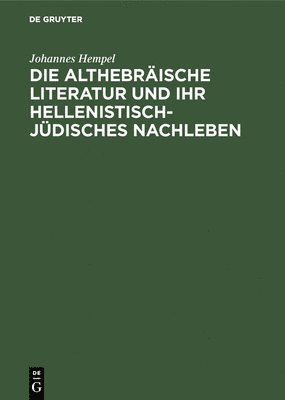 DE GRUYTER

Johannes Hempel

DIE ALTHEBRÄISCHE LITERATUR UND IHR HELLENISTISCH-JÜDISCHES NACHLEBEN

DE
G